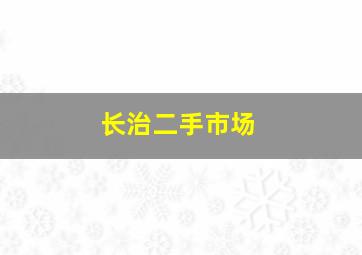 长治二手市场